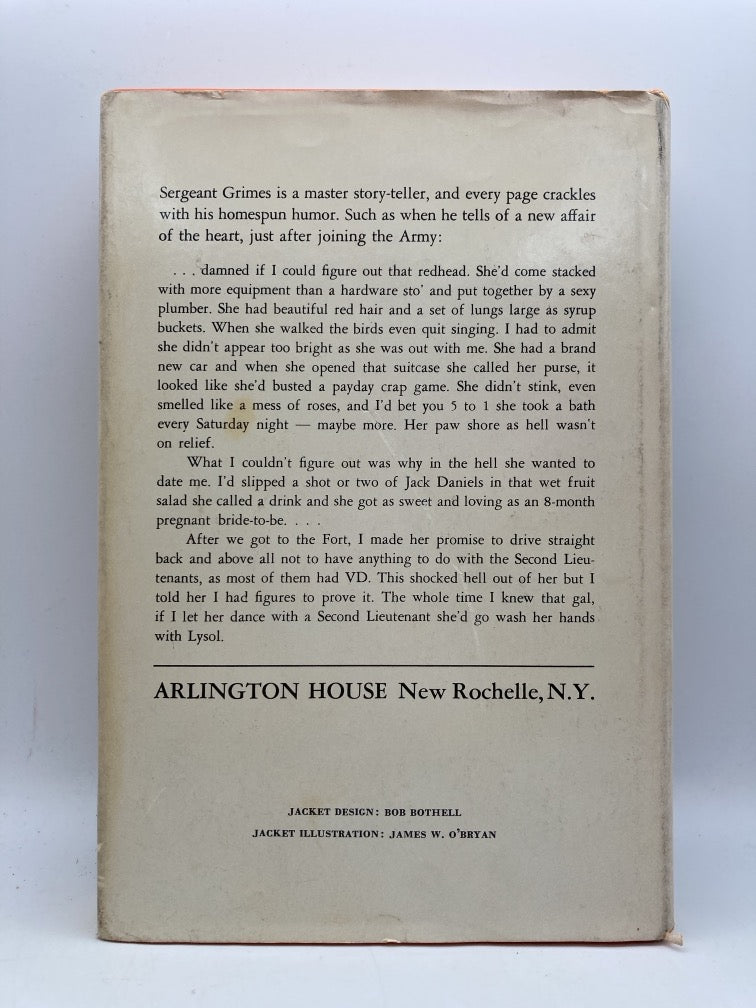 Sergeant Grimes is a master story-teller, and every page crackles with his homespun humor. Such as when he tells of a new affair of the heart, just after joining the Army:

. . . damned if I could figure out that redhead. She'd come stacked with more equipment than a hardware sto' and put together by a sexy plumber. She had beautiful red hair and a set of lungs large as syrup buckets. When she walked the birds even quit singing. I had to admit she didn't appear too bright as she was out with me. She had a brand new car and when she opened that suitcase she called her purse, it looked like she'd busted a payday crap game. She didn't stink, even smelled like a mess of roses, and I'd bet you 5 to 1 she took a bath every Saturday night — maybe more. Her paw shore as hell wasn't on relief.

What I couldn't figure out was why in the hell she wanted to date me. I'd slipped a shot or two of Jack Daniels in that wet fruit salad she called a drink and she got as sweet and loving as an 8-month pregnant bride-to-be. . . .

After we got to the Fort, I made her promise to drive straight back and above all not to have anything to do with the Second Lieutenants, as most of them had VD. This shocked hell out of her but I told her I had figures to prove it. The whole time I knew that gal, if I let her dance with a Second Lieutenant she'd go wash her hands with Lysol.

ARLINGTON HOUSE New Rochelle, N.Y.

JACKET DESIGN: BOB BOTHELL
JACKET ILLUSTRATION: JAMES W. O'BRYAN